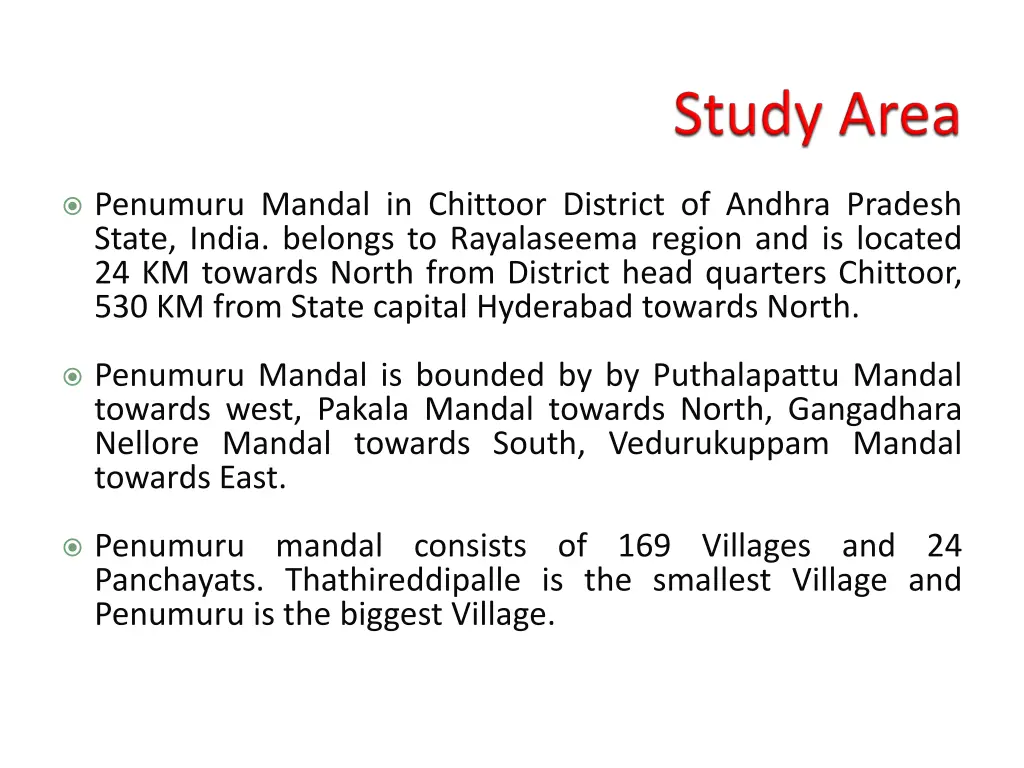 Study Area

Penumuru Mandal in Chittoor District of Andhra Pradesh State, India. belongs to Rayalaseema region and is located 24 KM towards North from District head quarters Chittoor, 530 KM from State capital Hyderabad towards North.

Penumuru Mandal is bounded by by Puthalapattu Mandal towards west, Pakala Mandal towards North, Gangadhara Nellore Mandal towards South, Vedurukuppam Mandal towards East.

Penumuru mandal consists of 169 Villages and 24 Panchayats. Thathireddipalle is the smallest Village and Penumuru is the biggest Village.